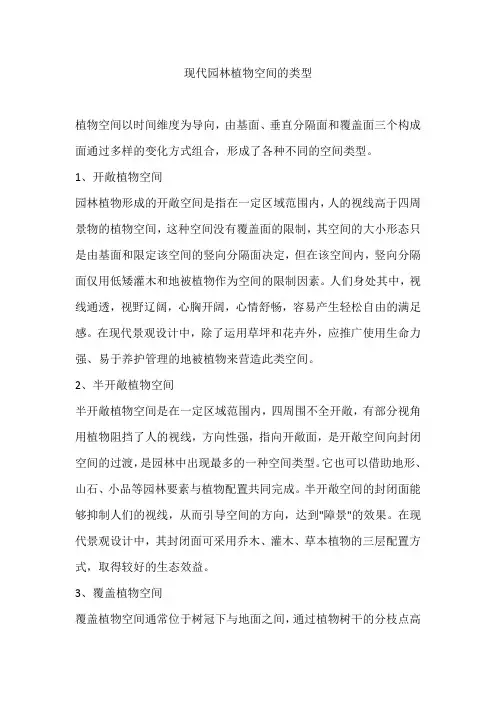 现代园林植物空间的类型

植物空间以时间维度为导向，由基面、垂直分隔面和覆盖面三个构成面通过多样的变化方式组合，形成了各种不同的空间类型。

1、开敞植物空间

园林植物形成的开敞空间是指在一定区域范围内，人的视线高于四周景物的植物空间，这种空间没有覆盖面的限制，其空间的大小形态只是由基面和限定该空间的竖向分隔面决定，但在该空间内，竖向分隔面仅用低矮灌木和地被植物作为空间的限制因素。人们身处其中，视线通透，视野辽阔，心胸开阔，心情舒畅，容易产生轻松自由的满足感。在现代景观设计中，除了运用草坪和花卉外，应推广使用生命力强、易于养护管理的地被植物来营造此类空间。

2、半开敞植物空间

半开敞植物空间是在一定区域范围内，四周围不全开敞，有部分视角用植物阻挡了人的视线，方向性强，指向开敞面，是开敞空间向封闭空间的过渡，是园林中出现最多的一种空间类型。它也可以借助地形、山石、小品等园林要素与植物配置共同完成。半开敞空间的封闭面能够抑制人们的视线，从而引导空间的方向，达到"障景"的效果。在现代景观设计中，其封闭面可采用乔木、灌木、草本植物的三层配置方式，取得较好的生态效益。

3、覆盖植物空间

覆盖植物空间通常位于树冠下与地面之间，通过植物树干的分枝点高